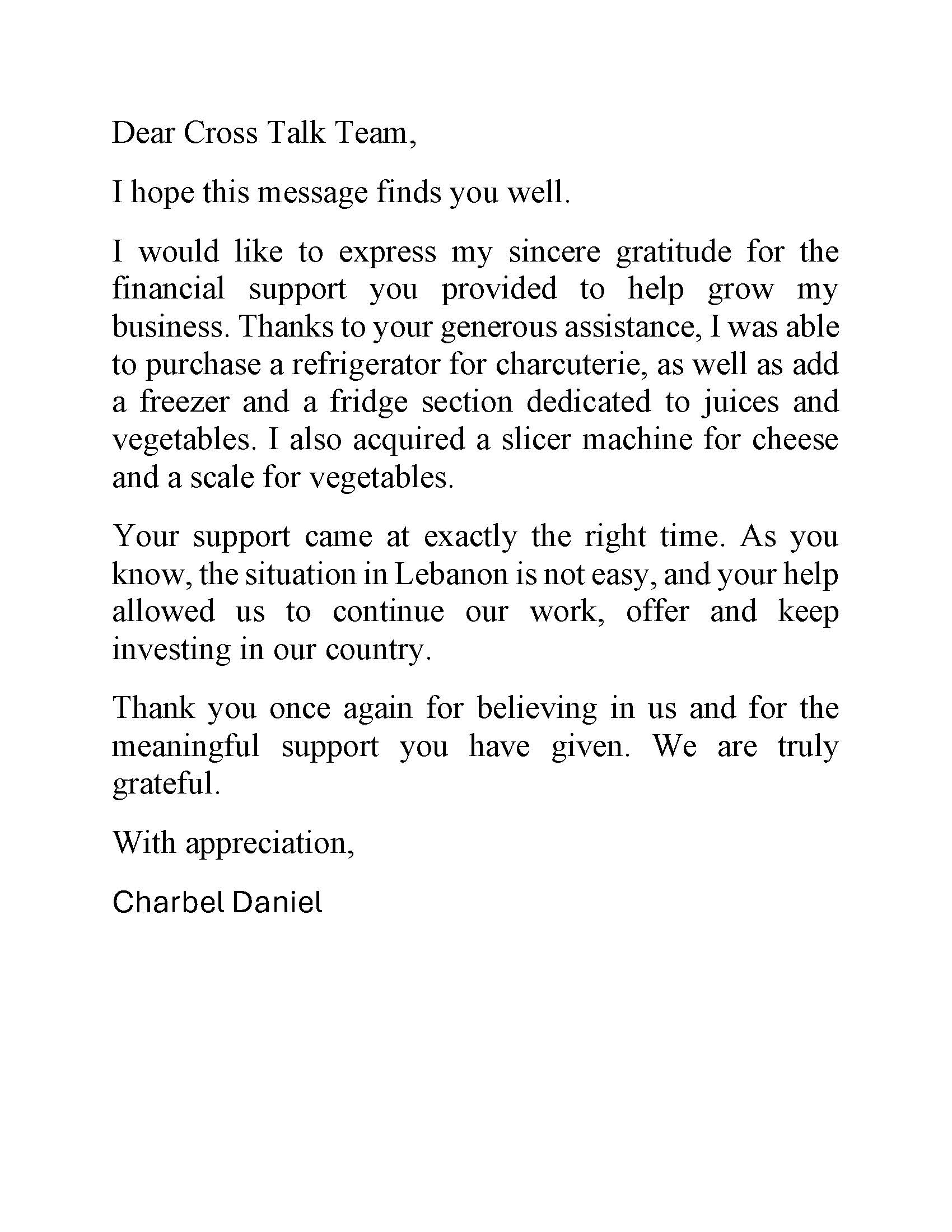 Dear Cross Talk Team,

I hope this message finds you well.

I would like to express my sincere gratitude for the financial support you provided to help grow my business. Thanks to your generous assistance, I was able to purchase a refrigerator for charcuterie, as well as add a freezer and a fridge section dedicated to juices and vegetables. I also acquired a slicer machine for cheese and a scale for vegetables.

Your support came at exactly the right time. As you know, the situation in Lebanon is not easy, and your help allowed us to continue our work, offer and keep investing in our country.

Thank you once again for believing in us and for the meaningful support you have given. We are truly grateful.

With appreciation,

Charbel Daniel